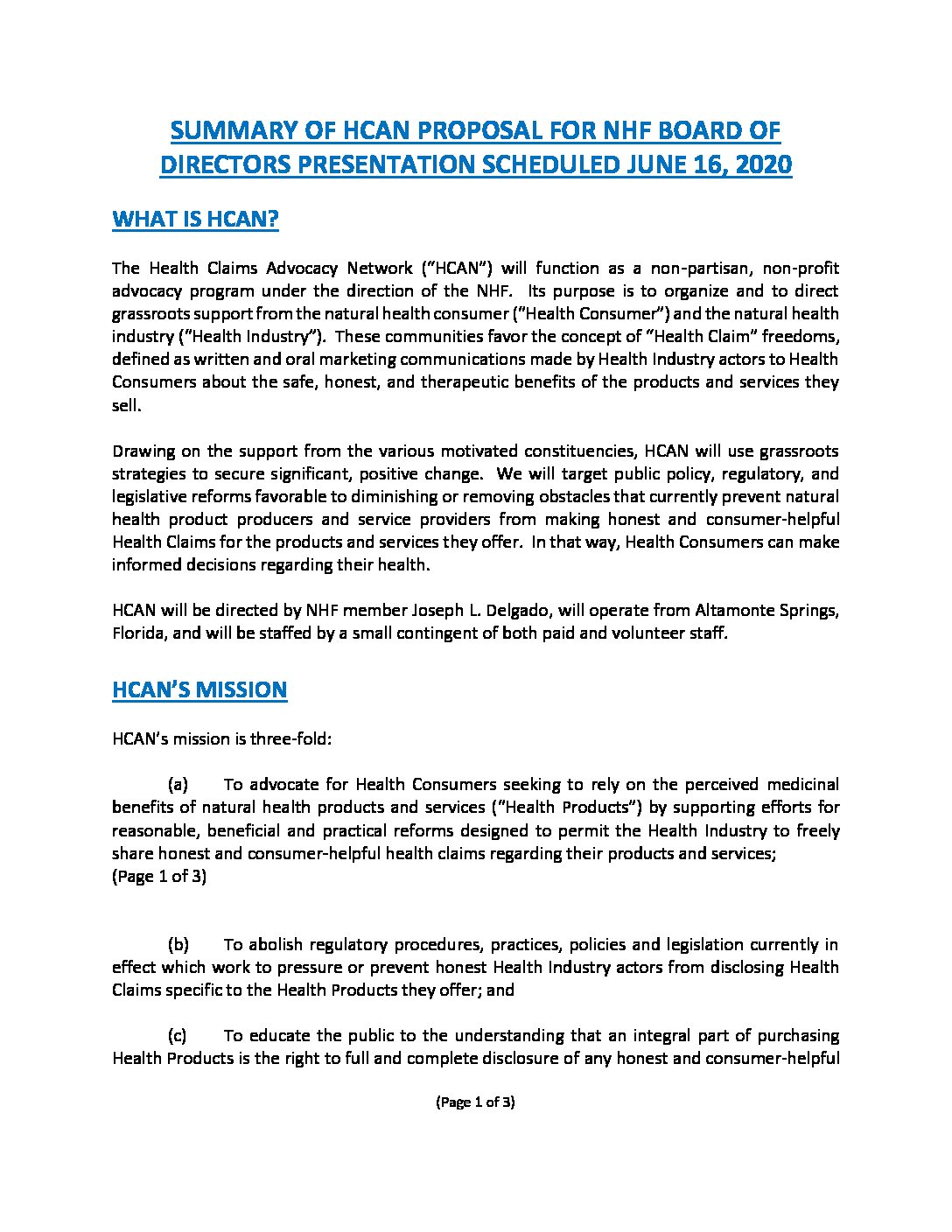 SUMMARY OF HCAN PROPOSAL FOR NHF BOARD OF DIRECTORS PRESENTATION SCHEDULED JUNE 16, 2020

WHAT IS HCAN?

The Health Claims Advocacy Network ("HCAN") will function as a non-partisan, non-profit advocacy program under the direction of the NHF. Its purpose is to organize and to direct grassroots support from the natural health consumer ("Health Consumer") and the natural health industry ("Health Industry"). These communities favor the concept of "Health Claim" freedoms, defined as written and oral marketing communications made by Health Industry actors to Health Consumers about the safe, honest, and therapeutic benefits of the products and services they sell.

Drawing on the support from the various motivated constituencies, HCAN will use grassroots strategies to secure significant, positive change. We will target public policy, regulatory, and legislative reforms favorable to diminishing or removing obstacles that currently prevent natural health product producers and service providers from making honest and consumer-helpful Health Claims for the products and services they offer. In that way, Health Consumers can make informed decisions regarding their health.

HCAN will be directed by NHF member Joseph L. Delgado, will operate from Altamonte Springs, Florida, and will be staffed by a small contingent of both paid and volunteer staff.

HCAN'S MISSION

HCAN's mission is three-fold:

(a) To advocate for Health Consumers seeking to rely on the perceived medicinal benefits of natural health products and services ("Health Products") by supporting efforts for reasonable, beneficial and practical reforms designed to permit the Health Industry to freely share honest and consumer-helpful health claims regarding their products and services;
(Page 1 of 3)

(b) To abolish regulatory procedures, practices, policies and legislation currently in effect which work to pressure or prevent honest Health Industry actors from disclosing Health Claims specific to the Health Products they offer; and

(c) To educate the public to the understanding that an integral part of purchasing Health Products is the right to full and complete disclosure of any honest and consumer-helpful

(Page 1 of 3)